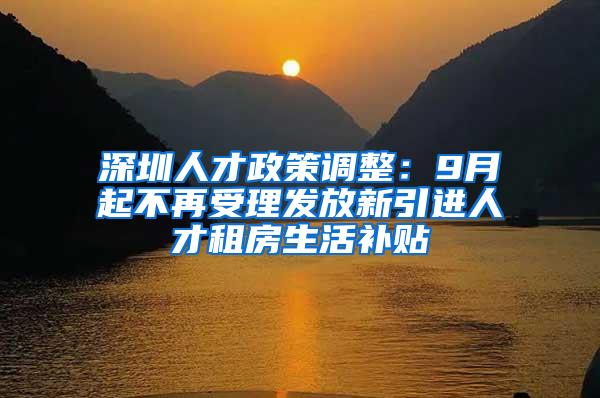 深圳人才政策调整：9月起不再受理发放新引进人才租房生活补贴